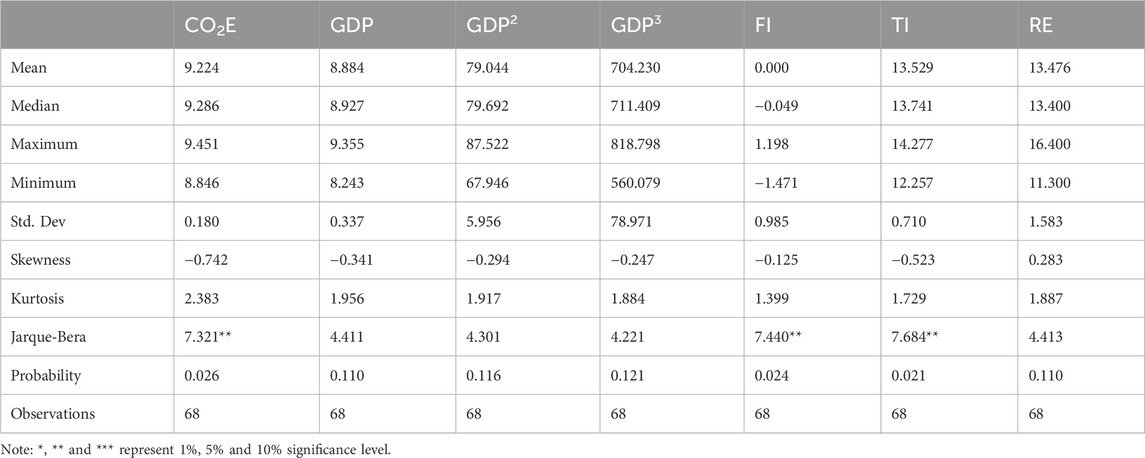 |  | $CO_2E$ | GDP | $GDP^2$ | $GDP^3$ | FI | TI | RE |
|---|---|---|---|---|---|---|---|
| Mean | 9.224 | 8.884 | 79.044 | 704.230 | 0.000 | 13.529 | 13.476 |
| Median | 9.286 | 8.927 | 79.692 | 711.409 | −0.049 | 13.741 | 13.400 |
| Maximum | 9.451 | 9.355 | 87.522 | 818.798 | 1.198 | 14.277 | 16.400 |
| Minimum | 8.846 | 8.243 | 67.946 | 560.079 | −1.471 | 12.257 | 11.300 |
| Std. Dev | 0.180 | 0.337 | 5.956 | 78.971 | 0.985 | 0.710 | 1.583 |
| Skewness | −0.742 | −0.341 | −0.294 | −0.247 | −0.125 | −0.523 | 0.283 |
| Kurtosis | 2.383 | 1.956 | 1.917 | 1.884 | 1.399 | 1.729 | 1.887 |
| Jarque-Bera | 7.321** | 4.411 | 4.301 | 4.221 | 7.440** | 7.684** | 4.413 |
| Probability | 0.026 | 0.110 | 0.116 | 0.121 | 0.024 | 0.021 | 0.110 |
| Observations | 68 | 68 | 68 | 68 | 68 | 68 | 68 |

Note: *, ** and *** represent 1%, 5% and 10% significance level.